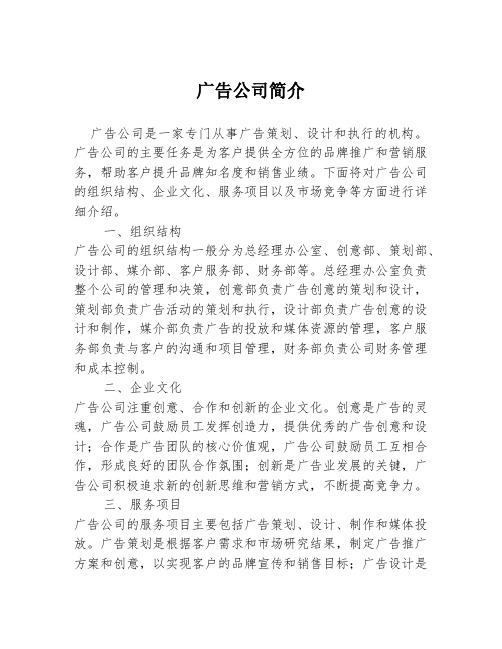 广告公司简介

广告公司是一家专门从事广告策划、设计和执行的机构。广告公司的主要任务是为客户提供全方位的品牌推广和营销服务，帮助客户提升品牌知名度和销售业绩。下面将对广告公司的组织结构、企业文化、服务项目以及市场竞争等方面进行详细介绍。

一、组织结构

广告公司的组织结构一般分为总经理办公室、创意部、策划部、设计部、媒介部、客户服务部、财务部等。总经理办公室负责整个公司的管理和决策，创意部负责广告创意的策划和设计，策划部负责广告活动的策划和执行，设计部负责广告创意的设计和制作，媒介部负责广告的投放和媒体资源的管理，客户服务部负责与客户的沟通和项目管理，财务部负责公司财务管理和成本控制。

二、企业文化

广告公司注重创意、合作和创新的企业文化。创意是广告的灵魂，广告公司鼓励员工发挥创造力，提供优秀的广告创意和设计；合作是广告团队的核心价值观，广告公司鼓励员工互相合作，形成良好的团队合作氛围；创新是广告业发展的关键，广告公司积极追求新的创新思维和营销方式，不断提高竞争力。

三、服务项目

广告公司的服务项目主要包括广告策划、设计、制作和媒体投放。广告策划是根据客户需求和市场研究结果，制定广告推广方案和创意，以实现客户的品牌宣传和销售目标；广告设计是